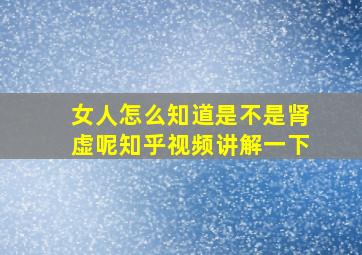 女人怎么知道是不是肾虚呢知乎视频讲解一下